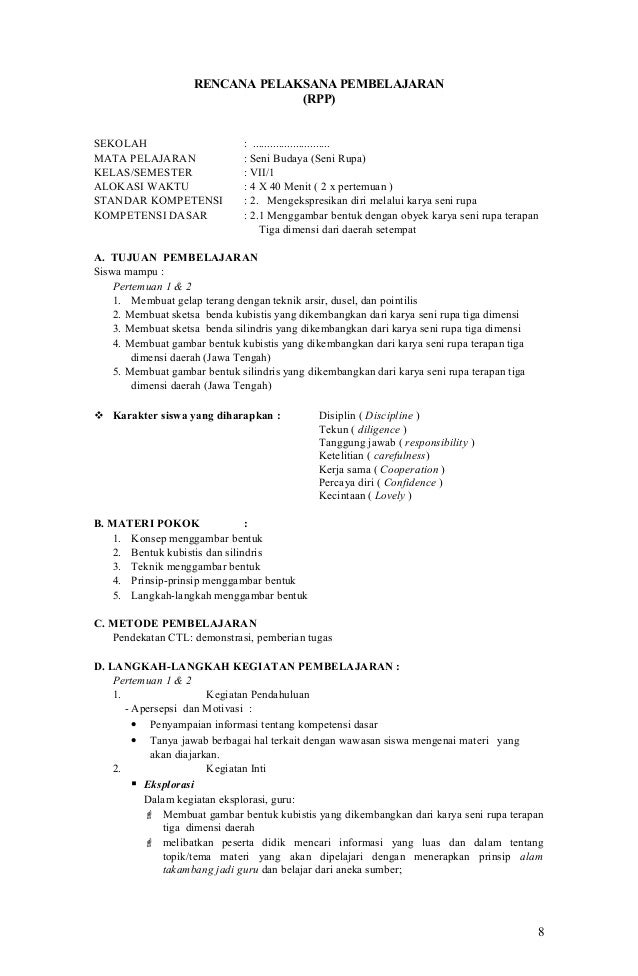 RENCANA PELAKSANA PEMBELAJARAN
(RPP)

SEKOLAH : ..........................
MATA PELAJARAN : Seni Budaya (Seni Rupa)
KELAS/SEMESTER : VII/1
ALOKASI WAKTU : 4 X 40 Menit ( 2 x pertemuan )
STANDAR KOMPETENSI : 2. Mengekspresikan diri melalui karya seni rupa
KOMPETENSI DASAR : 2.1 Menggambar bentuk dengan obyek karya seni rupa terapan Tiga dimensi dari daerah setempat

A. TUJUAN PEMBELAJARAN
Siswa mampu :
Pertemuan 1 & 2
1. Membuat gelap terang dengan teknik arsir, dusel, dan pointilis
2. Membuat sketsa benda kubistis yang dikembangkan dari karya seni rupa tiga dimensi
3. Membuat sketsa benda silindris yang dikembangkan dari karya seni rupa tiga dimensi
4. Membuat gambar bentuk kubistis yang dikembangkan dari karya seni rupa terapan tiga dimensi daerah (Jawa Tengah)
5. Membuat gambar bentuk silindris yang dikembangkan dari karya seni rupa terapan tiga dimensi daerah (Jawa Tengah)

❖ Karakter siswa yang diharapkan : Disiplin ( Discipline )
Tekun ( diligence )
Tanggung jawab ( responsibility )
Ketelitian ( carefulness)
Kerja sama ( Cooperation )
Percaya diri ( Confidence )
Kecintaan ( Lovely )

B. MATERI POKOK :
1. Konsep menggambar bentuk
2. Bentuk kubistis dan silindris
3. Teknik menggambar bentuk
4. Prinsip-prinsip menggambar bentuk
5. Langkah-langkah menggambar bentuk

C. METODE PEMBELAJARAN
Pendekatan CTL: demonstrasi, pemberian tugas

D. LANGKAH-LANGKAH KEGIATAN PEMBELAJARAN :
Pertemuan 1 & 2
1. Kegiatan Pendahuluan
- Apersepsi dan Motivasi :
• Penyampaian informasi tentang kompetensi dasar
• Tanya jawab berbagai hal terkait dengan wawasan siswa mengenai materi yang akan diajarkan.
2. Kegiatan Inti
▪ Eksplorasi
Dalam kegiatan eksplorasi, guru:
Membuat gambar bentuk kubistis yang dikembangkan dari karya seni rupa terapan tiga dimensi daerah
melibatkan peserta didik mencari informasi yang luas dan dalam tentang topik/tema materi yang akan dipelajari dengan menerapkan prinsip alam takambang jadi guru dan belajar dari aneka sumber;

8